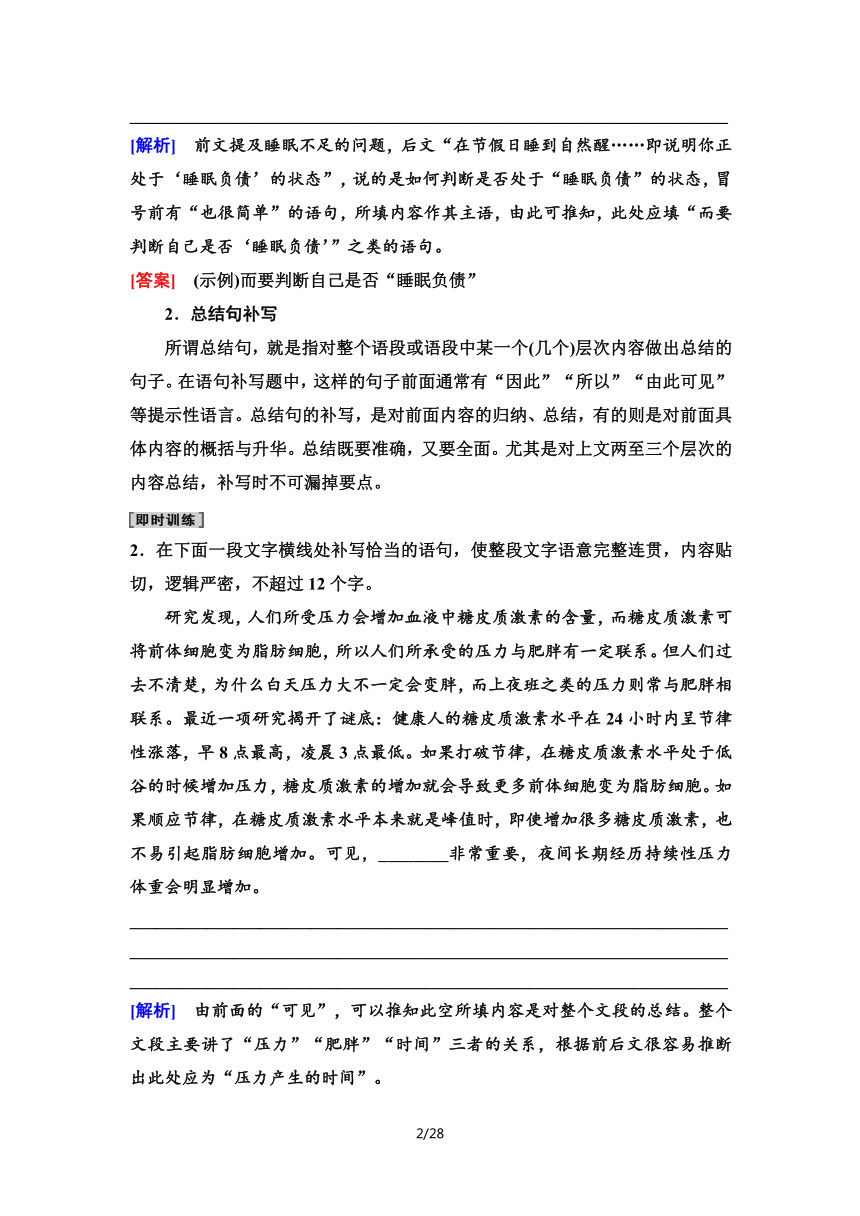 [解析]　前文提及睡眠不足的问题，后文“在节假日睡到自然醒……即说明你正处于‘睡眠负债’的状态”，说的是如何判断是否处于“睡眠负债”的状态，冒号前有“也很简单”的语句，所填内容作其主语，由此可推知，此处应填“而要判断自己是否‘睡眠负债’”之类的语句。

[答案]　(示例)而要判断自己是否“睡眠负债”

2．总结句补写

所谓总结句，就是指对整个语段或语段中某一个(几个)层次内容做出总结的句子。在语句补写题中，这样的句子前面通常有“因此”“所以”“由此可见”等提示性语言。总结句的补写，是对前面内容的归纳、总结，有的则是对前面具体内容的概括与升华。总结既要准确，又要全面。尤其是对上文两至三个层次的内容总结，补写时不可漏掉要点。

即时训练

2．在下面一段文字横线处补写恰当的语句，使整段文字语意完整连贯，内容贴切，逻辑严密，不超过12个字。

研究发现，人们所受压力会增加血液中糖皮质激素的含量，而糖皮质激素可将前体细胞变为脂肪细胞，所以人们所承受的压力与肥胖有一定联系。但人们过去不清楚，为什么白天压力大不一定会变胖，而上夜班之类的压力则常与肥胖相联系。最近一项研究揭开了谜底：健康人的糖皮质激素水平在24小时内呈节律性涨落，早8点最高，凌晨3点最低。如果打破节律，在糖皮质激素水平处于低谷的时候增加压力，糖皮质激素的增加就会导致更多前体细胞变为脂肪细胞。如果顺应节律，在糖皮质激素水平本来就是峰值时，即使增加很多糖皮质激素，也不易引起脂肪细胞增加。可见，________非常重要，夜间长期经历持续性压力体重会明显增加。

[解析]　由前面的“可见”，可以推知此空所填内容是对整个文段的总结。整个文段主要讲了“压力”“肥胖”“时间”三者的关系，根据前后文很容易推断出此处应为“压力产生的时间”。

2/28